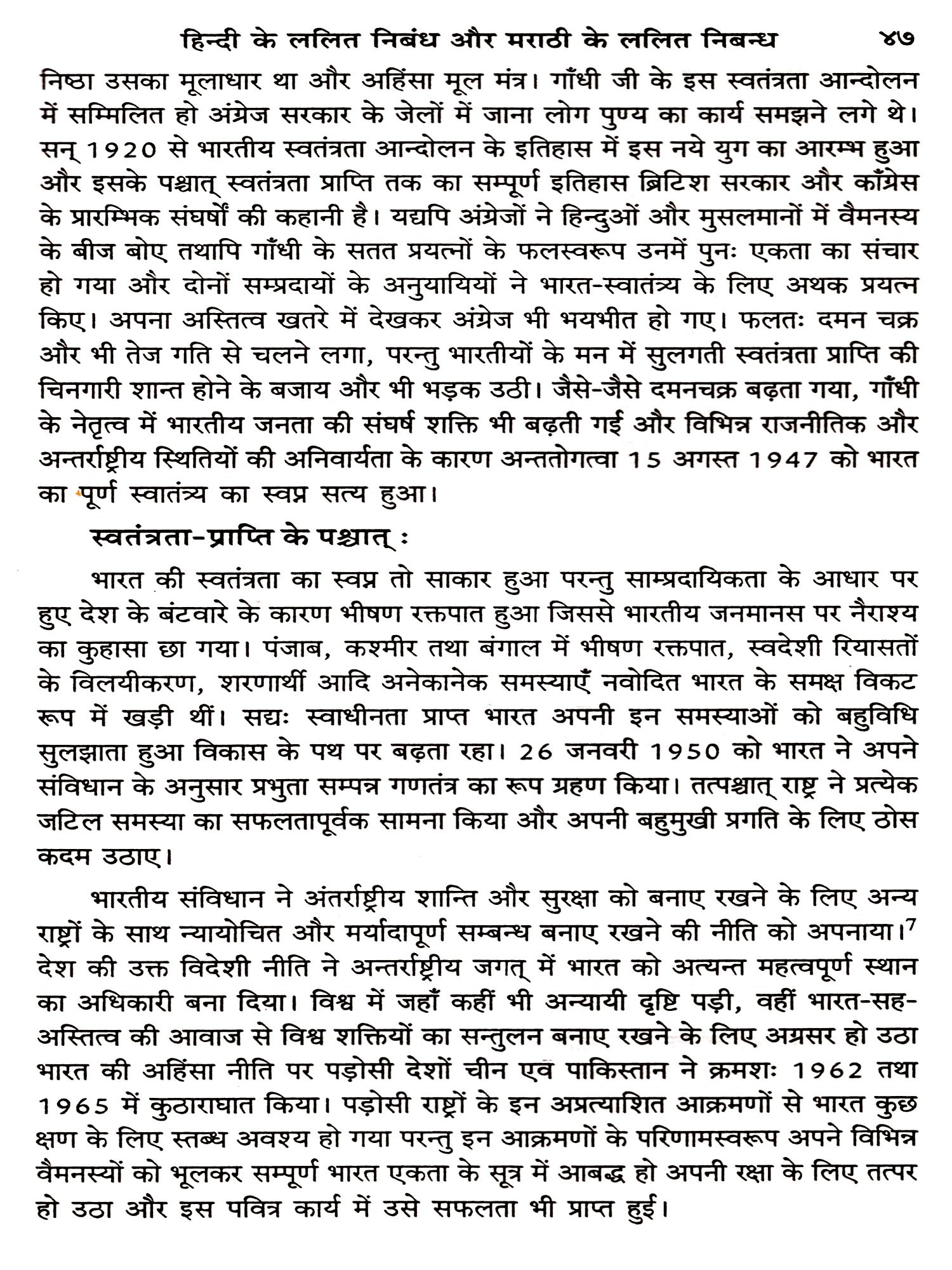 हिन्दी के ललित निबंध और मराठी के ललित निबन्ध ४७

निष्ठा उसका मूलाधार था और अहिंसा मूल मंत्र। गाँधी जी के इस स्वतंत्रता आन्दोलन में सम्मिलित हो अंग्रेज सरकार के जेलों में जाना लोग पुण्य का कार्य समझने लगे थे। सन् 1920 से भारतीय स्वतंत्रता आन्दोलन के इतिहास में इस नये युग का आरम्भ हुआ और इसके पश्चात् स्वतंत्रता प्राप्ति तक का सम्पूर्ण इतिहास ब्रिटिश सरकार और काँग्रेस के प्रारम्भिक संघर्षों की कहानी है। यद्यपि अंग्रेजों ने हिन्दुओं और मुसलमानों में वैमनस्य के बीज बोए तथापि गाँधी के सतत प्रयत्नों के फलस्वरूप उनमें पुनः एकता का संचार हो गया और दोनों सम्प्रदायों के अनुयायियों ने भारत-स्वातंत्र्य के लिए अथक प्रयत्न किए। अपना अस्तित्व खतरे में देखकर अंग्रेज भी भयभीत हो गए। फलतः दमन चक्र और भी तेज गति से चलने लगा, परन्तु भारतीयों के मन में सुलगती स्वतंत्रता प्राप्ति की चिनगारी शान्त होने के बजाय और भी भड़क उठी। जैसे-जैसे दमनचक्र बढ़ता गया, गाँधी के नेतृत्व में भारतीय जनता की संघर्ष शक्ति भी बढ़ती गई और विभिन्न राजनीतिक और अन्तर्राष्ट्रीय स्थितियों की अनिवार्यता के कारण अन्ततोगत्वा 15 अगस्त 1947 को भारत का पूर्ण स्वातंत्र्य का स्वप्न सत्य हुआ।

स्वतंत्रता-प्राप्ति के पश्चात् :

भारत की स्वतंत्रता का स्वप्न तो साकार हुआ परन्तु साम्प्रदायिकता के आधार पर हुए देश के बंटवारे के कारण भीषण रक्तपात हुआ जिससे भारतीय जनमानस पर नैराश्य का कुहासा छा गया। पंजाब, कश्मीर तथा बंगाल में भीषण रक्तपात, स्वदेशी रियासतों के विलयीकरण, शरणार्थी आदि अनेकानेक समस्याएँ नवोदित भारत के समक्ष विकट रूप में खड़ी थीं। सद्यः स्वाधीनता प्राप्त भारत अपनी इन समस्याओं को बहुविधि सुलझाता हुआ विकास के पथ पर बढ़ता रहा। 26 जनवरी 1950 को भारत ने अपने संविधान के अनुसार प्रभुता सम्पन्न गणतंत्र का रूप ग्रहण किया। तत्पश्चात् राष्ट्र ने प्रत्येक जटिल समस्या का सफलतापूर्वक सामना किया और अपनी बहुमुखी प्रगति के लिए ठोस कदम उठाए।

भारतीय संविधान ने अंतर्राष्ट्रीय शान्ति और सुरक्षा को बनाए रखने के लिए अन्य राष्ट्रों के साथ न्यायोचित और मर्यादापूर्ण सम्बन्ध बनाए रखने की नीति को अपनाया।$^7$ देश की उक्त विदेशी नीति ने अन्तर्राष्ट्रीय जगत् में भारत को अत्यन्त महत्वपूर्ण स्थान का अधिकारी बना दिया। विश्व में जहाँ कहीं भी अन्यायी दृष्टि पड़ी, वहीं भारत-सह-अस्तित्व की आवाज से विश्व शक्तियों का सन्तुलन बनाए रखने के लिए अग्रसर हो उठा भारत की अहिंसा नीति पर पड़ोसी देशों चीन एव पाकिस्तान ने क्रमशः 1962 तथा 1965 में कुठाराघात किया। पड़ोसी राष्ट्रों के इन अप्रत्याशित आक्रमणों से भारत कुछ क्षण के लिए स्तब्ध अवश्य हो गया परन्तु इन आक्रमणों के परिणामस्वरूप अपने विभिन्न वैमनस्यों को भूलकर सम्पूर्ण भारत एकता के सूत्र में आबद्ध हो अपनी रक्षा के लिए तत्पर हो उठा और इस पवित्र कार्य में उसे सफलता भी प्राप्त हुई।